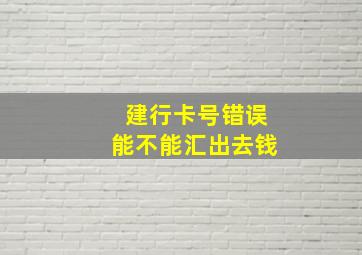 建行卡号错误
能不能汇出去钱